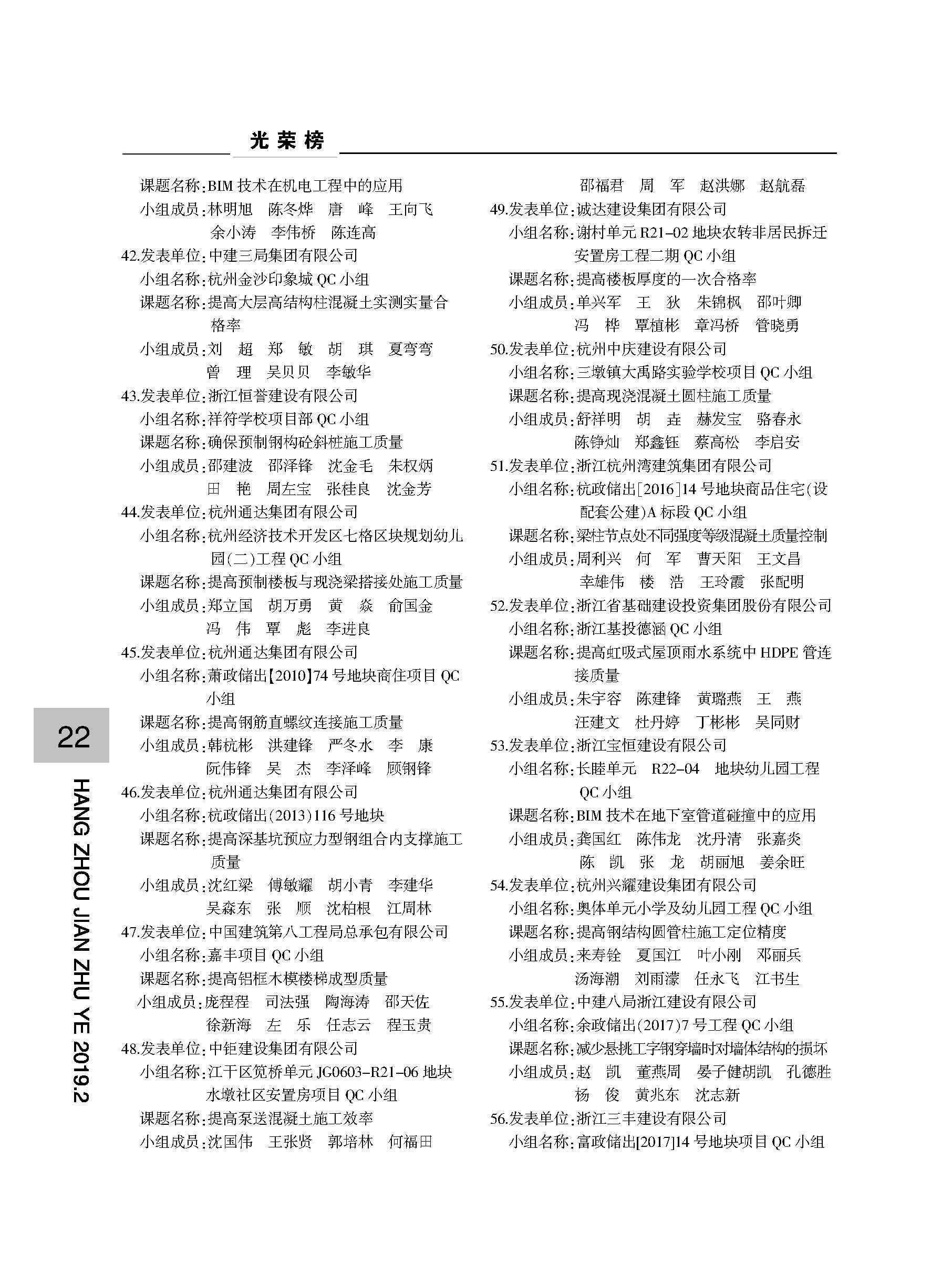 光荣榜

课题名称:BIM 技术在机电工程中的应用
小组成员:林明旭　陈冬烨　唐　峰　王向飞　余小涛　李伟桥　陈连高
42.发表单位:中建三局集团有限公司
小组名称:杭州金沙印象城 QC 小组
课题名称:提高大层高结构柱混凝土实测实量合格率
小组成员:刘　超　郑　敏　胡　琪　夏弯弯　曾　理　吴贝贝　李敏华
43.发表单位:浙江恒誉建设有限公司
小组名称:祥符学校项目部 QC 小组
课题名称:确保预制钢构砼斜桩施工质量
小组成员:邵建波　邵泽锋　沈金毛　朱权炳　田　艳　周左宝　张桂良　沈金芳
44.发表单位:杭州通达集团有限公司
小组名称:杭州经济技术开发区七格区块规划幼儿园(二)工程 QC 小组
课题名称:提高预制楼板与现浇梁搭接处施工质量
小组成员:郑立国　胡万勇　黄　焱　俞国金　冯　伟　覃　彪　李进良
45.发表单位:杭州通达集团有限公司
小组名称:萧政储出【2010】74 号地块商住项目 QC 小组
课题名称:提高钢筋直螺纹连接施工质量
小组成员:韩杭彬　洪建锋　严冬水　李　康　阮伟锋　吴　杰　李泽峰　顾钢锋
46.发表单位:杭州通达集团有限公司
小组名称:杭政储出(2013)116 号地块
课题名称:提高深基坑预应力型钢组合内支撑施工质量
小组成员:沈红梁　傅敏耀　胡小青　李建华　吴森东　张　顺　沈柏根　江周林
47.发表单位:中国建筑第八工程局总承包有限公司
小组名称:嘉丰项目 QC 小组
课题名称:提高铝框木模楼梯成型质量
小组成员:庞程程　司法强　陶海涛　邵天佐　徐新海　左　乐　任志云　程玉贵
48.发表单位:中钜建设集团有限公司
小组名称:江干区笕桥单元 JG0603-R21-06 地块水墩社区安置房项目 QC 小组
课题名称:提高泵送混凝土施工效率
小组成员:沈国伟　王张贤　郭培林　何福田　邵福君　周　军　赵洪娜　赵航磊
49.发表单位:诚达建设集团有限公司
小组名称:谢村单元 R21-02 地块农转非居民拆迁安置房工程二期 QC 小组
课题名称:提高楼板厚度的一次合格率
小组成员:单兴军　王　狄　朱锦枫　邵叶卿　冯　桦　覃植彬　章冯桥　管晓勇
50.发表单位:杭州中庆建设有限公司
小组名称:三墩镇大禹路实验学校项目 QC 小组
课题名称:提高现浇混凝土圆柱施工质量
小组成员:舒祥明　胡　垚　赫发宝　骆春永　陈铮灿　郑鑫钰　蔡高松　李启安
51.发表单位:浙江杭州湾建筑集团有限公司
小组名称:杭政储出[2016]14 号地块商品住宅(设配套公建)A 标段 QC 小组
课题名称:梁柱节点处不同强度等级混凝土质量控制
小组成员:周利兴　何　军　曹天阳　王文昌　幸雄伟　楼　浩　王玲霞　张配明
52.发表单位:浙江省基础建设投资集团股份有限公司
小组名称:浙江基投德涵 QC 小组
课题名称:提高虹吸式屋顶雨水系统中 HDPE 管连接质量
小组成员:朱宇容　陈建锋　黄璐燕　王　燕　汪建文　杜丹婷　丁彬彬　吴同财
53.发表单位:浙江宝恒建设有限公司
小组名称:长睦单元　R22-04　地块幼儿园工程 QC 小组
课题名称:BIM 技术在地下室管道碰撞中的应用
小组成员:龚国红　陈伟龙　沈丹清　张嘉炎　陈　凯　张　龙　胡丽旭　姜余旺
54.发表单位:杭州兴耀建设集团有限公司
小组名称:奥体单元小学及幼儿园工程 QC 小组
课题名称:提高钢结构圆管柱施工定位精度
小组成员:来寿铨　夏国江　叶小刚　邓丽兵　汤海潮　刘雨濛　任永飞　江书生
55.发表单位:中建八局浙江建设有限公司
小组名称:余政储出(2017)7 号工程 QC 小组
课题名称:减少悬挑工字钢穿墙时对墙体结构的损坏
小组成员:赵　凯　董燕周　晏子健胡凯　孔德胜　杨　俊　黄兆东　沈志新
56.发表单位:浙江三丰建设有限公司
小组名称:富政储出[2017]14 号地块项目 QC 小组

22
HANG ZHOU JIAN ZHU YE 2019.2